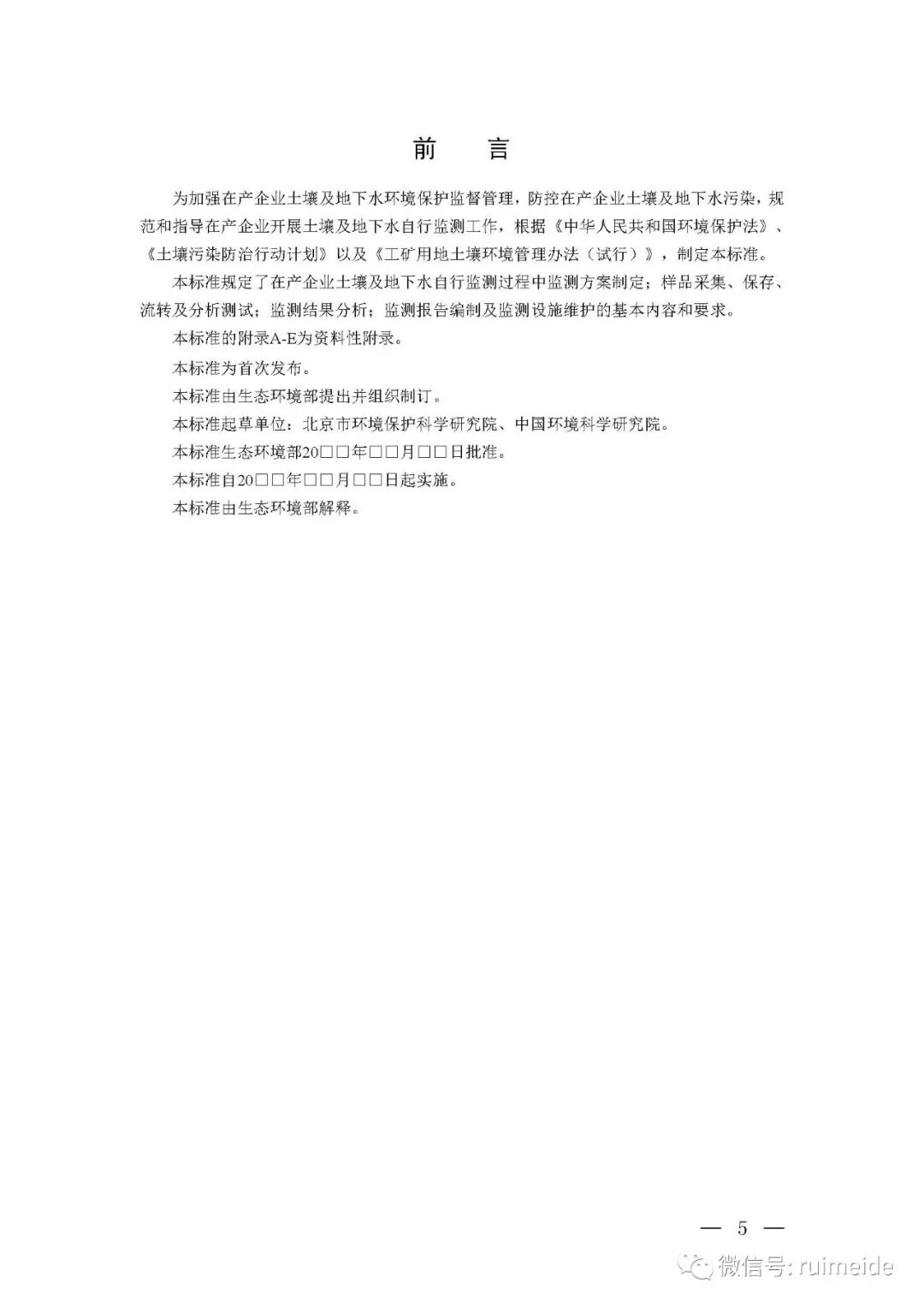 前　言

为加强在产企业土壤及地下水环境保护监督管理，防控在产企业土壤及地下水污染，规范和指导在产企业开展土壤及地下水自行监测工作，根据《中华人民共和国环境保护法》、《土壤污染防治行动计划》以及《工矿用地土壤环境管理办法（试行）》，制定本标准。

本标准规定了在产企业土壤及地下水自行监测过程中监测方案制定；样品采集、保存、流转及分析测试；监测结果分析；监测报告编制及监测设施维护的基本内容和要求。

本标准的附录A-E为资料性附录。

本标准为首次发布。

本标准由生态环境部提出并组织制订。

本标准起草单位：北京市环境保护科学研究院、中国环境科学研究院。

本标准生态环境部20□□年□□月□□日批准。

本标准自20□□年□□月□□日起实施。

本标准由生态环境部解释。

— 5 —

微信号: ruimeide